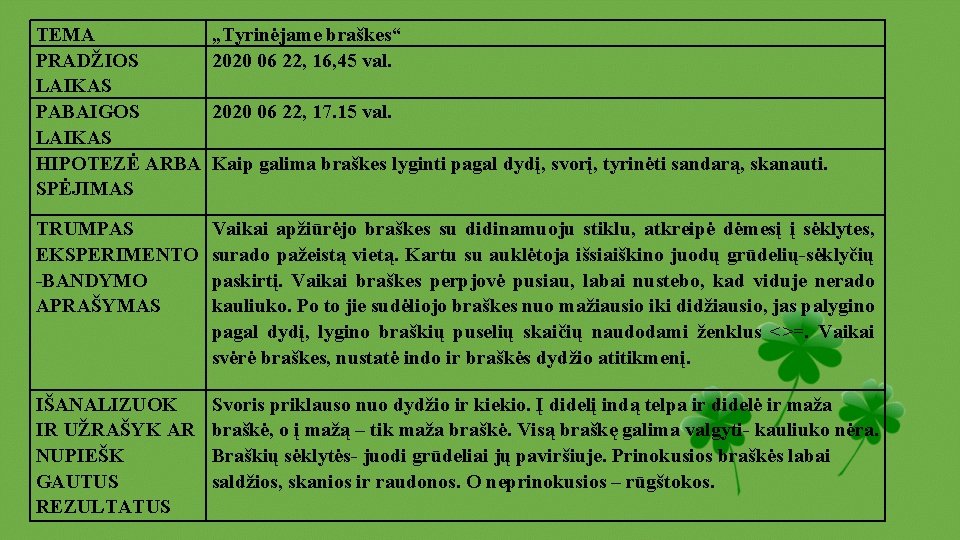 | TEMA | „Tyrinėjame braškes“ |
|---|---|
| PRADŽIOS LAIKAS | 2020 06 22, 16,45 val. |
| PABAIGOS LAIKAS | 2020 06 22, 17.15 val. |
| HIPOTEZĖ ARBA SPĖJIMAS | Kaip galima braškes lyginti pagal dydį, svorį, tyrinėti sandarą, skanauti. |
| TRUMPAS EKSPERIMENTO -BANDYMO APRAŠYMAS | Vaikai apžiūrėjo braškes su didinamuoju stiklu, atkreipė dėmesį į sėklytes, surado pažeistą vietą. Kartu su auklėtoja išsiaiškino juodų grūdelių-sėklyčių paskirtį. Vaikai braškes perpjovė pusiau, labai nustebo, kad viduje nerado kauliuko. Po to jie sudėliojo braškes nuo mažiausio iki didžiausio, jas palygino pagal dydį, lygino braškių puselių skaičių naudodami ženklus <>=. Vaikai svėrė braškes, nustatė indo ir braškės dydžio atitikmenį. |
| IŠANALIZUOK IR UŽRAŠYK AR NUPIEŠK GAUTUS REZULTATUS | Svoris priklauso nuo dydžio ir kiekio. Į didelį indą telpa ir didelė ir maža braškė, o į mažą – tik maža braškė. Visą braškę galima valgyti- kauliuko nėra. Braškių sėklytės- juodi grūdeliai jų paviršiuje. Prinokusios braškės labai saldžios, skanios ir raudonos. O neprinokusios – rūgštokos. |